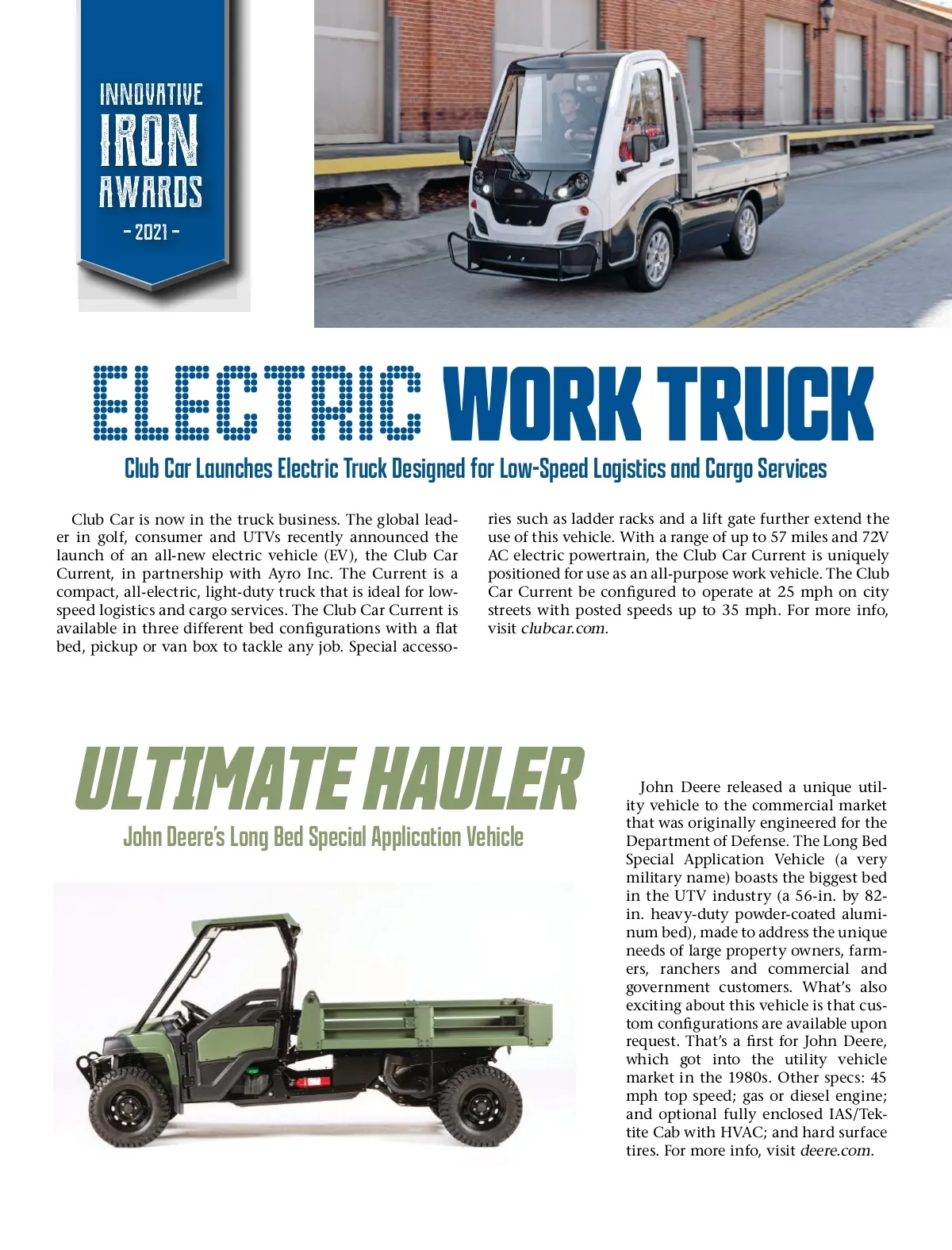 INNOVATIVE
IRON
AWARDS
- 2021 -

ELECTRIC WORK TRUCK

Club Car Launches Electric Truck Designed for Low-Speed Logistics and Cargo Services

Club Car is now in the truck business. The global leader in golf, consumer and UTVs recently announced the launch of an all-new electric vehicle (EV), the Club Car Current, in partnership with Ayro Inc. The Current is a compact, all-electric, light-duty truck that is ideal for low-speed logistics and cargo services. The Club Car Current is available in three different bed configurations with a flat bed, pickup or van box to tackle any job. Special accessories such as ladder racks and a lift gate further extend the use of this vehicle. With a range of up to 57 miles and 72V AC electric powertrain, the Club Car Current is uniquely positioned for use as an all-purpose work vehicle. The Club Car Current be configured to operate at 25 mph on city streets with posted speeds up to 35 mph. For more info, visit clubcar.com.

ULTIMATE HAULER

John Deere's Long Bed Special Application Vehicle

John Deere released a unique utility vehicle to the commercial market that was originally engineered for the Department of Defense. The Long Bed Special Application Vehicle (a very military name) boasts the biggest bed in the UTV industry (a 56-in. by 82-in. heavy-duty powder-coated aluminum bed), made to address the unique needs of large property owners, farmers, ranchers and commercial and government customers. What's also exciting about this vehicle is that custom configurations are available upon request. That's a first for John Deere, which got into the utility vehicle market in the 1980s. Other specs: 45 mph top speed; gas or diesel engine; and optional fully enclosed IAS/Tektite Cab with HVAC; and hard surface tires. For more info, visit deere.com.